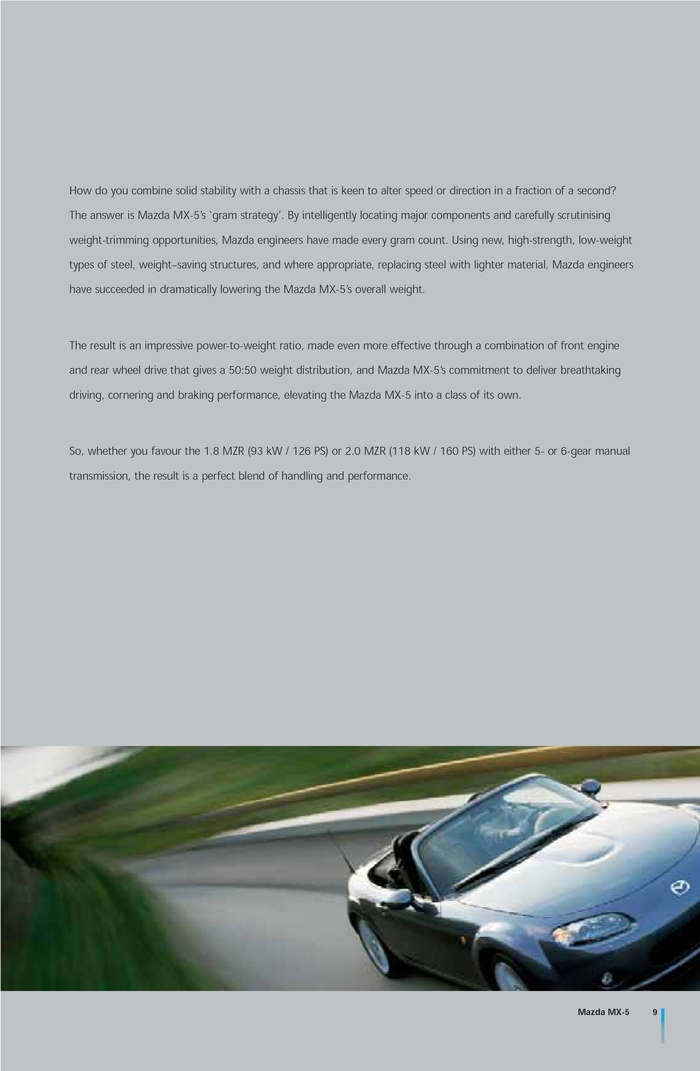 How do you combine solid stability with a chassis that is keen to alter speed or direction in a fraction of a second? The answer is Mazda MX-5's 'gram strategy'. By intelligently locating major components and carefully scrutinising weight-trimming opportunities, Mazda engineers have made every gram count. Using new, high-strength, low-weight types of steel, weight–saving structures, and where appropriate, replacing steel with lighter material, Mazda engineers have succeeded in dramatically lowering the Mazda MX-5's overall weight.

The result is an impressive power-to-weight ratio, made even more effective through a combination of front engine and rear wheel drive that gives a 50:50 weight distribution, and Mazda MX-5's commitment to deliver breathtaking driving, cornering and braking performance, elevating the Mazda MX-5 into a class of its own.

So, whether you favour the 1.8 MZR (93 kW / 126 PS) or 2.0 MZR (118 kW / 160 PS) with either 5- or 6-gear manual transmission, the result is a perfect blend of handling and performance.

Mazda MX-5 9